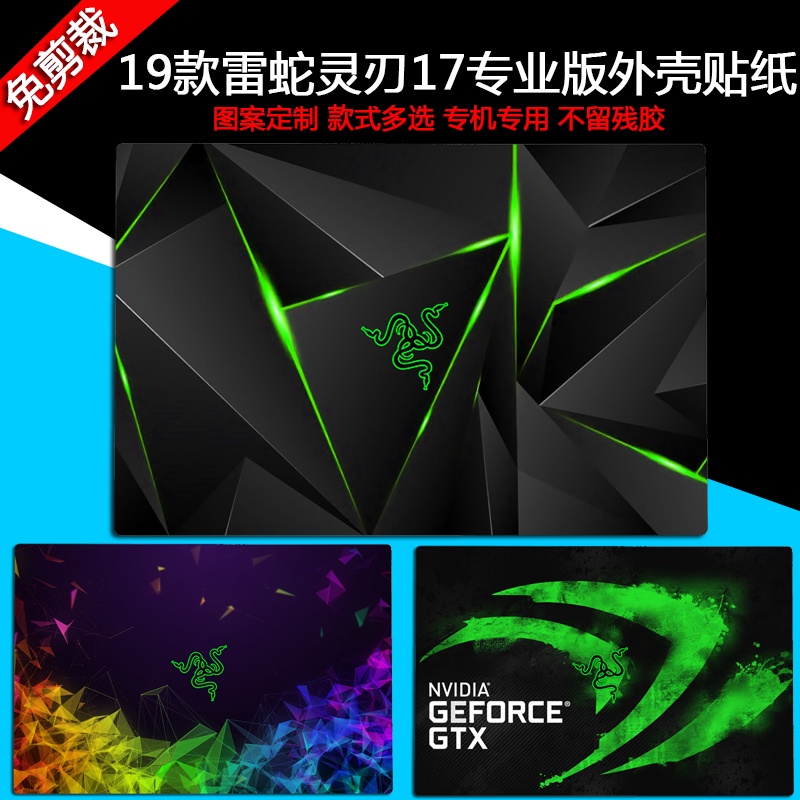 免剪裁

19款雷蛇灵刃17专业版外壳贴纸

图案定制 款式多选 专机专用 不留残胶

NVIDIA®
GEFORCE®
GTX